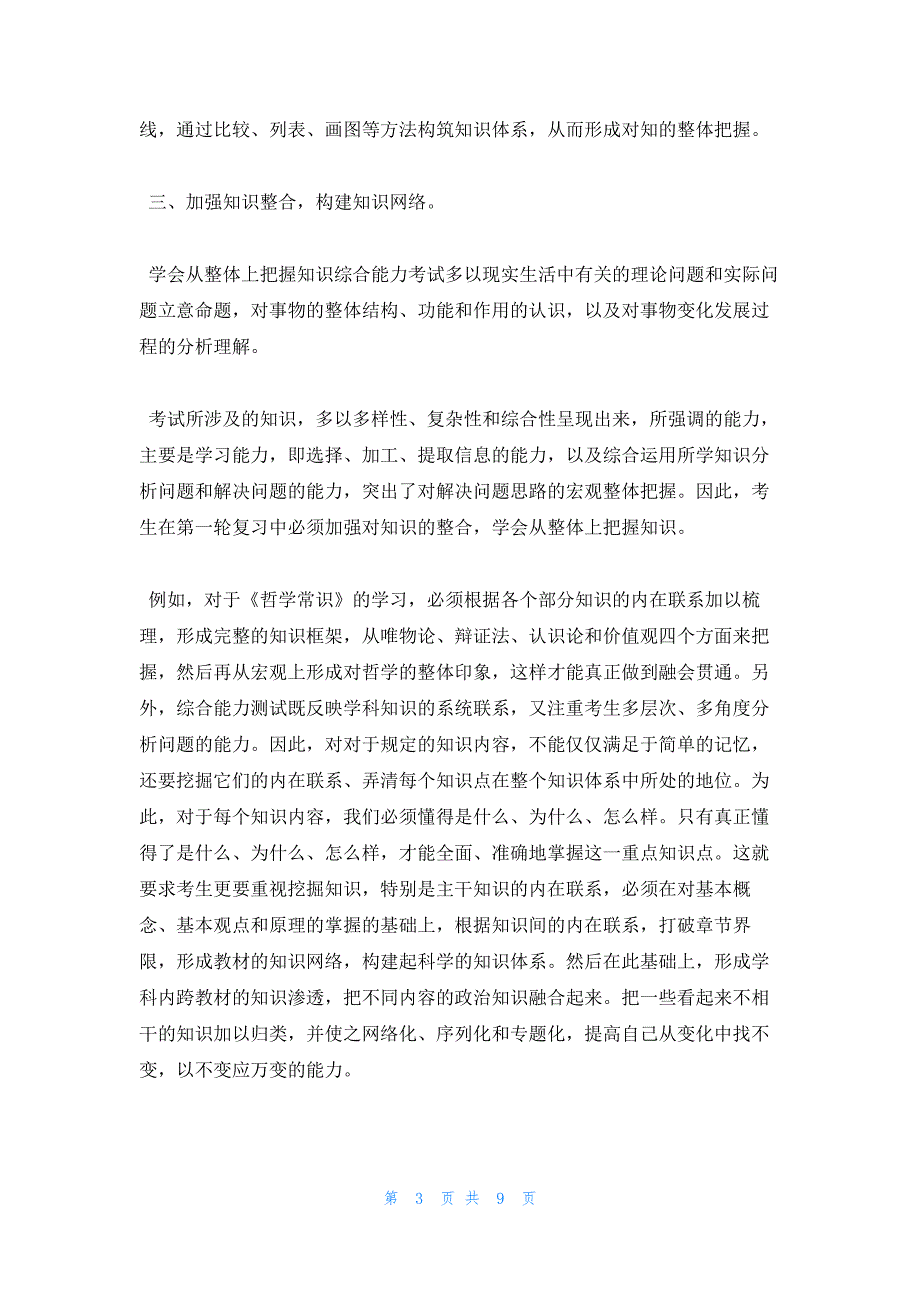 线，通过比较、列表、画图等方法构筑知识体系，从而形成对知的整体把握。

三、加强知识整合，构建知识网络。

学会从整体上把握知识综合能力考试多以现实生活中有关的理论问题和实际问题立意命题，对事物的整体结构、功能和作用的认识，以及对事物变化发展过程的分析理解。

考试所涉及的知识，多以多样性、复杂性和综合性呈现出来，所强调的能力，主要是学习能力，即选择、加工、提取信息的能力，以及综合运用所学知识分析问题和解决问题的能力，突出了对解决问题思路的宏观整体把握。因此，考生在第一轮复习中必须加强对知识的整合，学会从整体上把握知识。

例如，对于《哲学常识》的学习，必须根据各个部分知识的内在联系加以梳理，形成完整的知识框架，从唯物论、辩证法、认识论和价值观四个方面来把握，然后再从宏观上形成对哲学的整体印象，这样才能真正做到融会贯通。另外，综合能力测试既反映学科知识的系统联系，又注重考生多层次、多角度分析问题的能力。因此，对对于规定的知识内容，不能仅仅满足于简单的记忆，还要挖掘它们的内在联系、弄清每个知识点在整个知识体系中所处的地位。为此，对于每个知识内容，我们必须懂得是什么、为什么、怎么样。只有真正懂得了是什么、为什么、怎么样，才能全面、准确地掌握这一重点知识点。这就要求考生更要重视挖掘知识，特别是主干知识的内在联系，必须在对基本概念、基本观点和原理的掌握的基础上，根据知识间的内在联系，打破章节界限，形成教材的知识网络，构建起科学的知识体系。然后在此基础上，形成学科内跨教材的知识渗透，把不同内容的政治知识融合起来。把一些看起来不相干的知识加以归类，并使之网络化、序列化和专题化，提高自己从变化中找不变，以不变应万变的能力。

第 3 页 共 9 页